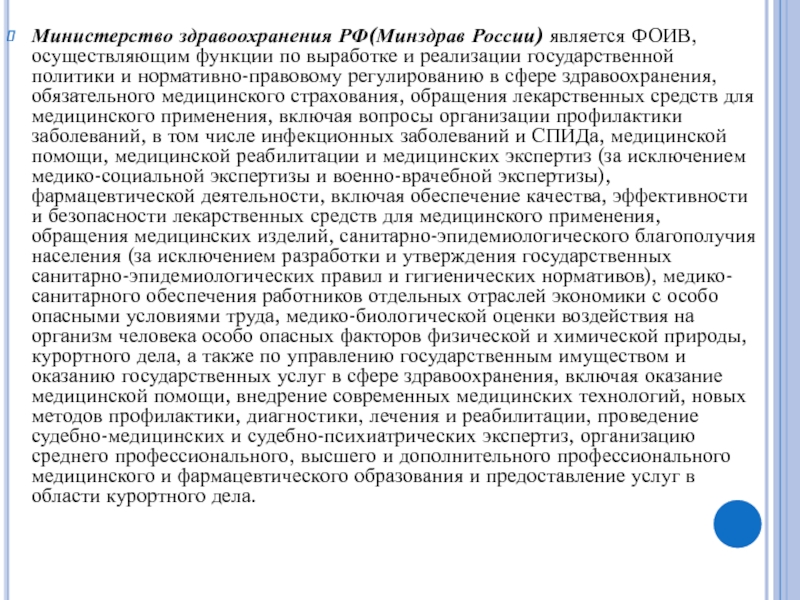 Министерство здравоохранения РФ(Минздрав России) является ФОИВ, осуществляющим функции по выработке и реализации государственной политики и нормативно-правовому регулированию в сфере здравоохранения, обязательного медицинского страхования, обращения лекарственных средств для медицинского применения, включая вопросы организации профилактики заболеваний, в том числе инфекционных заболеваний и СПИДа, медицинской помощи, медицинской реабилитации и медицинских экспертиз (за исключением медико-социальной экспертизы и военно-врачебной экспертизы), фармацевтической деятельности, включая обеспечение качества, эффективности и безопасности лекарственных средств для медицинского применения, обращения медицинских изделий, санитарно-эпидемиологического благополучия населения (за исключением разработки и утверждения государственных санитарно-эпидемиологических правил и гигиенических нормативов), медико-санитарного обеспечения работников отдельных отраслей экономики с особо опасными условиями труда, медико-биологической оценки воздействия на организм человека особо опасных факторов физической и химической природы, курортного дела, а также по управлению государственным имуществом и оказанию государственных услуг в сфере здравоохранения, включая оказание медицинской помощи, внедрение современных медицинских технологий, новых методов профилактики, диагностики, лечения и реабилитации, проведение судебно-медицинских и судебно-психиатрических экспертиз, организацию среднего профессионального, высшего и дополнительного профессионального медицинского и фармацевтического образования и предоставление услуг в области курортного дела.